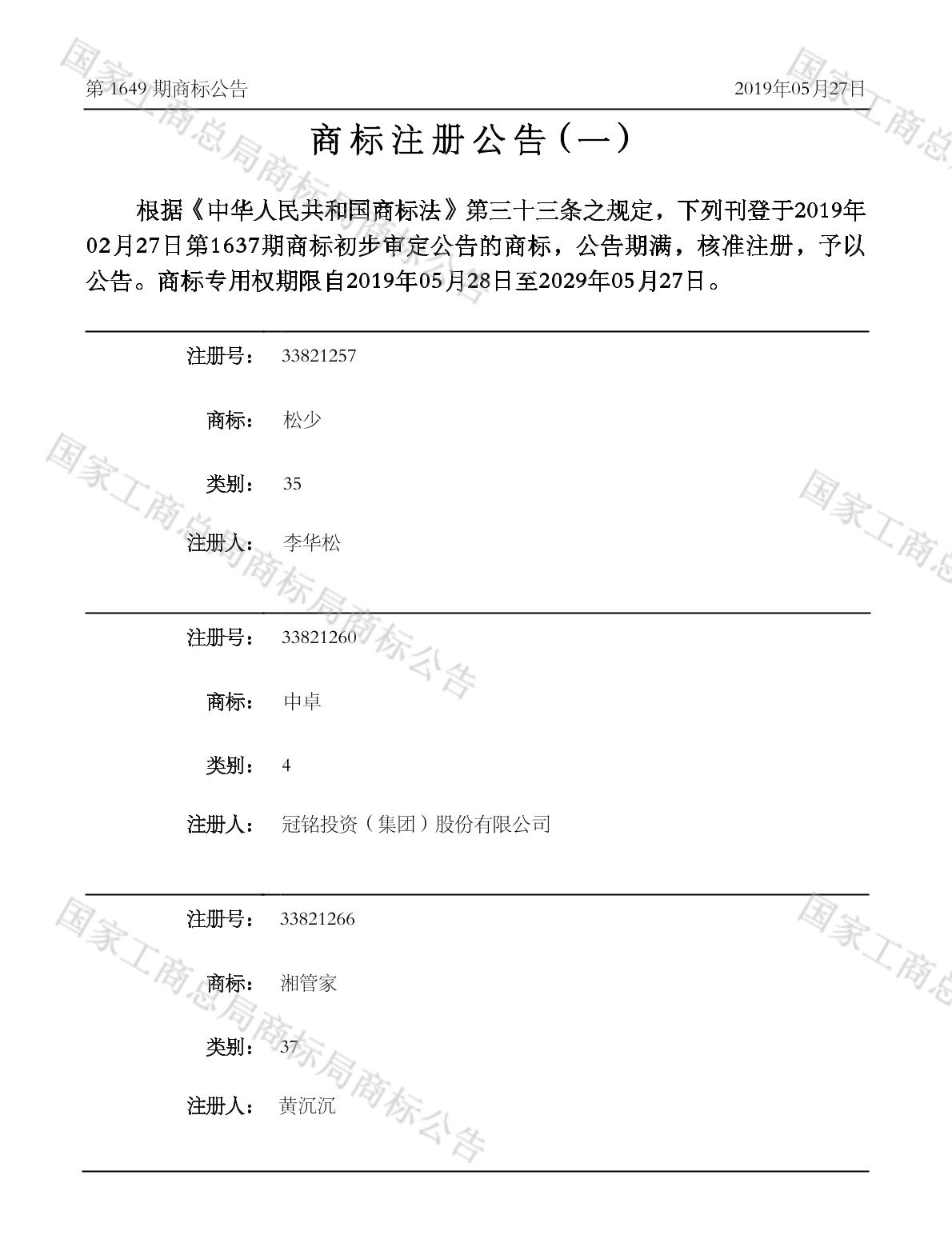 第1649期商标公告 2019年05月27日

商标注册公告（一）

根据《中华人民共和国商标法》第三十三条之规定，下列刊登于2019年02月27日第1637期商标初步审定公告的商标，公告期满，核准注册，予以公告。商标专用权期限自2019年05月28日至2029年05月27日。

注册号： 33821257

商标： 松少

类别： 35

注册人： 李华松

注册号： 33821260

商标： 中卓

类别： 4

注册人： 冠铭投资（集团）股份有限公司

注册号： 33821266

商标： 湘管家

类别： 37

注册人： 黄沉沉

国家工商总局商标局商标公告